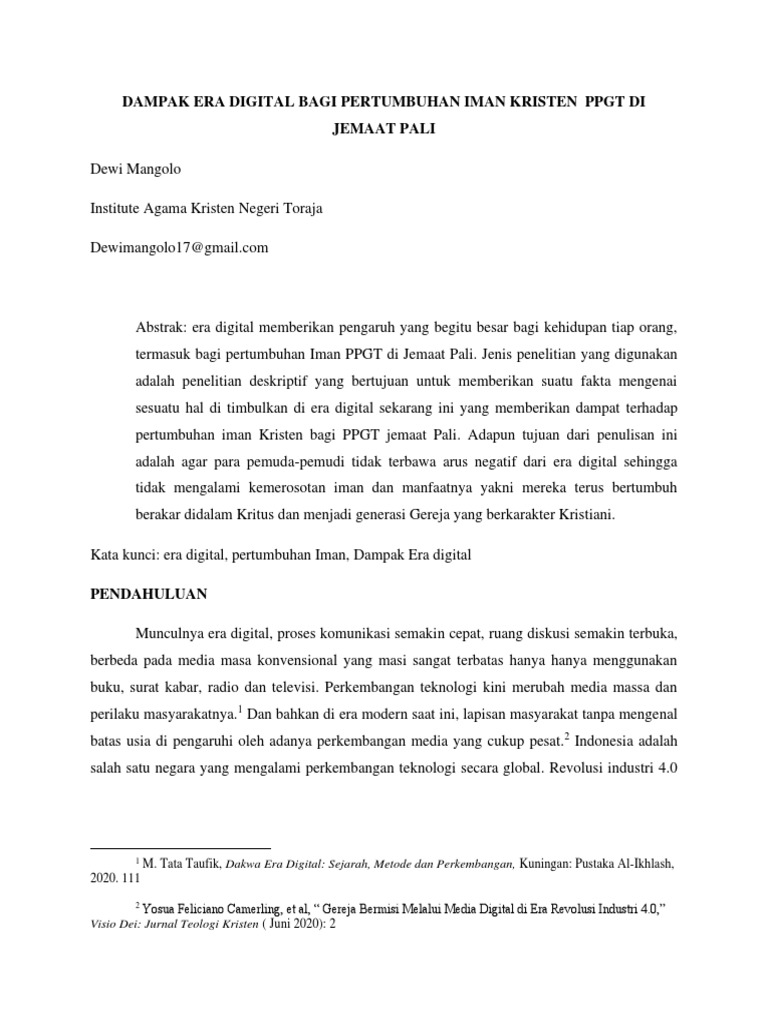 DAMPAK ERA DIGITAL BAGI PERTUMBUHAN IMAN KRISTEN PPGT DI JEMAAT PALI

Dewi Mangolo

Institute Agama Kristen Negeri Toraja

Dewimangolo17@gmail.com

Abstrak: era digital memberikan pengaruh yang begitu besar bagi kehidupan tiap orang, termasuk bagi pertumbuhan Iman PPGT di Jemaat Pali. Jenis penelitian yang digunakan adalah penelitian deskriptif yang bertujuan untuk memberikan suatu fakta mengenai sesuatu hal di timbulkan di era digital sekarang ini yang memberikan dampat terhadap pertumbuhan iman Kristen bagi PPGT jemaat Pali. Adapun tujuan dari penulisan ini adalah agar para pemuda-pemudi tidak terbawa arus negatif dari era digital sehingga tidak mengalami kemerosotan iman dan manfaatnya yakni mereka terus bertumbuh berakar didalam Kritus dan menjadi generasi Gereja yang berkarakter Kristiani.

Kata kunci: era digital, pertumbuhan Iman, Dampak Era digital

PENDAHULUAN

Munculnya era digital, proses komunikasi semakin cepat, ruang diskusi semakin terbuka, berbeda pada media masa konvensional yang masi sangat terbatas hanya hanya menggunakan buku, surat kabar, radio dan televisi. Perkembangan teknologi kini merubah media massa dan perilaku masyarakatnya.$^{1}$ Dan bahkan di era modern saat ini, lapisan masyarakat tanpa mengenal batas usia di pengaruhi oleh adanya perkembangan media yang cukup pesat.$^{2}$ Indonesia adalah salah satu negara yang mengalami perkembangan teknologi secara global. Revolusi industri 4.0

$^{1}$ M. Tata Taufik, Dakwa Era Digital: Sejarah, Metode dan Perkembangan, Kuningan: Pustaka Al-Ikhlash, 2020. 111

$^{2}$ Yosua Feliciano Camerling, et al, " Gereja Bermisi Melalui Media Digital di Era Revolusi Industri 4.0," Visio Dei: Jurnal Teologi Kristen ( Juni 2020): 2